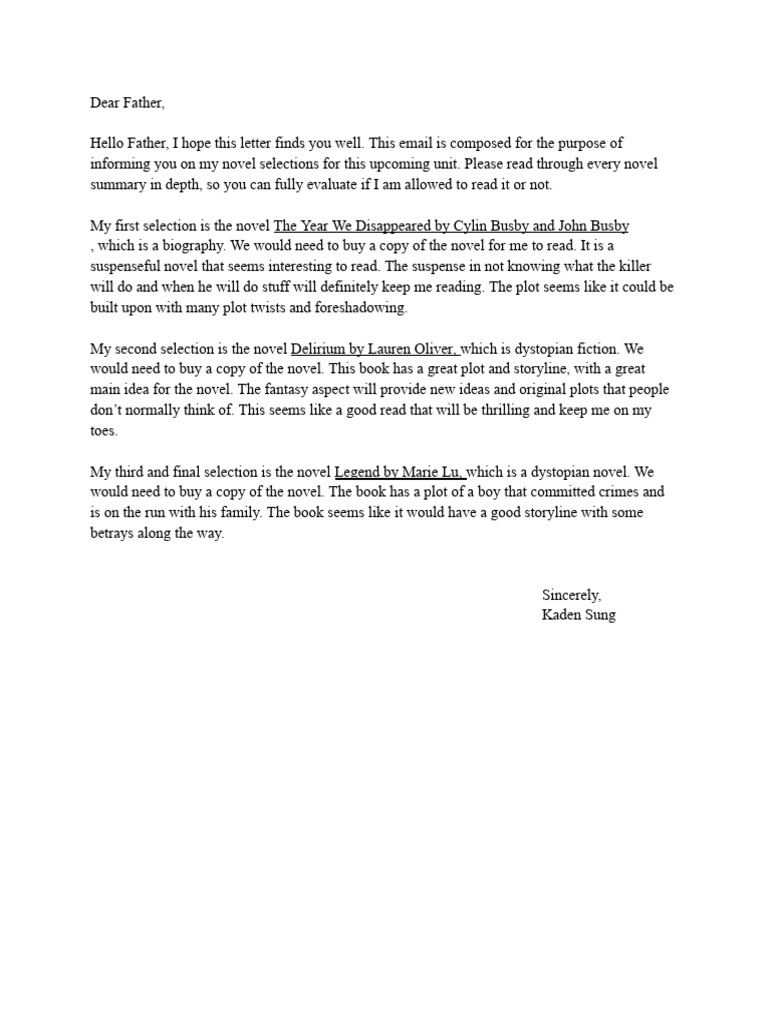 Dear Father,

Hello Father, I hope this letter finds you well. This email is composed for the purpose of informing you on my novel selections for this upcoming unit. Please read through every novel summary in depth, so you can fully evaluate if I am allowed to read it or not.

My first selection is the novel The Year We Disappeared by Cylin Busby and John Busby , which is a biography. We would need to buy a copy of the novel for me to read. It is a suspenseful novel that seems interesting to read. The suspense in not knowing what the killer will do and when he will do stuff will definitely keep me reading. The plot seems like it could be built upon with many plot twists and foreshadowing.

My second selection is the novel Delirium by Lauren Oliver, which is dystopian fiction. We would need to buy a copy of the novel. This book has a great plot and storyline, with a great main idea for the novel. The fantasy aspect will provide new ideas and original plots that people don't normally think of. This seems like a good read that will be thrilling and keep me on my toes.

My third and final selection is the novel Legend by Marie Lu, which is a dystopian novel. We would need to buy a copy of the novel. The book has a plot of a boy that committed crimes and is on the run with his family. The book seems like it would have a good storyline with some betrays along the way.

Sincerely,
Kaden Sung